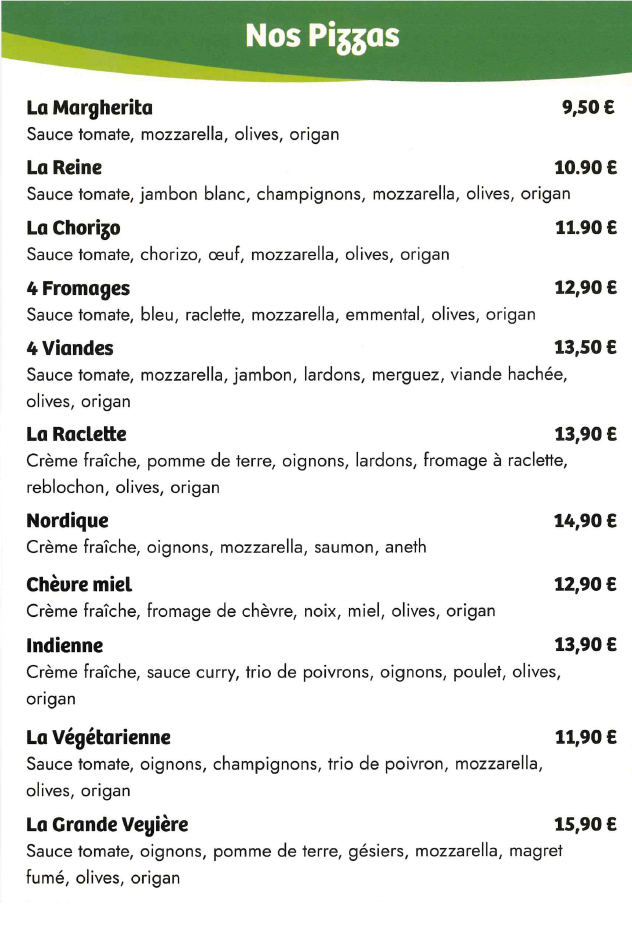 Nos Pizzas

La Margherita 9,50 €
Sauce tomate, mozzarella, olives, origan

La Reine 10.90 €
Sauce tomate, jambon blanc, champignons, mozzarella, olives, origan

La Chorizo 11.90 €
Sauce tomate, chorizo, œuf, mozzarella, olives, origan

4 Fromages 12,90 €
Sauce tomate, bleu, raclette, mozzarella, emmental, olives, origan

4 Viandes 13,50 €
Sauce tomate, mozzarella, jambon, lardons, merguez, viande hachée, olives, origan

La Raclette 13,90 €
Crème fraîche, pomme de terre, oignons, lardons, fromage à raclette, reblochon, olives, origan

Nordique 14,90 €
Crème fraîche, oignons, mozzarella, saumon, aneth

Chèvre miel 12,90 €
Crème fraîche, fromage de chèvre, noix, miel, olives, origan

Indienne 13,90 €
Crème fraîche, sauce curry, trio de poivrons, oignons, poulet, olives, origan

La Végétarienne 11,90 €
Sauce tomate, oignons, champignons, trio de poivron, mozzarella, olives, origan

La Grande Veyière 15,90 €
Sauce tomate, oignons, pomme de terre, gésiers, mozzarella, magret fumé, olives, origan